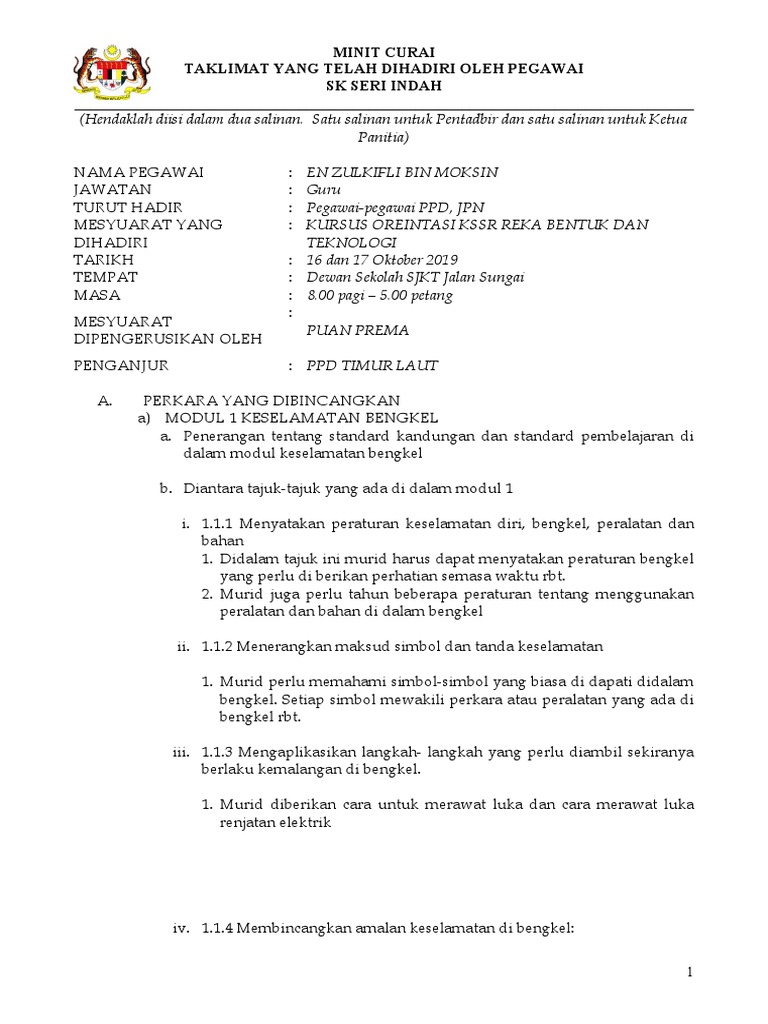 MINIT CURAI
TAKLIMAT YANG TELAH DIHADIRI OLEH PEGAWAI
SK SERI INDAH

(Hendaklah diisi dalam dua salinan. Satu salinan untuk Pentadbir dan satu salinan untuk Ketua Panitia)

NAMA PEGAWAI : EN ZULKIFLI BIN MOKSIN
JAWATAN : Guru
TURUT HADIR : Pegawai-pegawai PPD, JPN
MESYUARAT YANG DIHADIRI : KURSUS OREINTASI KSSR REKA BENTUK DAN TEKNOLOGI
TARIKH : 16 dan 17 Oktober 2019
TEMPAT : Dewan Sekolah SJKT Jalan Sungai
MASA : 8.00 pagi – 5.00 petang
MESYUARAT DIPENGERUSIKAN OLEH : PUAN PREMA

PENGANJUR : PPD TIMUR LAUT

A. PERKARA YANG DIBINCANGKAN
a) MODUL 1 KESELAMATAN BENGKEL
a. Penerangan tentang standard kandungan dan standard pembelajaran di dalam modul keselamatan bengkel

b. Diantara tajuk-tajuk yang ada di dalam modul 1

i. 1.1.1 Menyatakan peraturan keselamatan diri, bengkel, peralatan dan bahan
1. Didalam tajuk ini murid harus dapat menyatakan peraturan bengkel yang perlu di berikan perhatian semasa waktu rbt.
2. Murid juga perlu tahun beberapa peraturan tentang menggunakan peralatan dan bahan di dalam bengkel

ii. 1.1.2 Menerangkan maksud simbol dan tanda keselamatan

1. Murid perlu memahami simbol-simbol yang biasa di dapati didalam bengkel. Setiap simbol mewakili perkara atau peralatan yang ada di bengkel rbt.

iii. 1.1.3 Mengaplikasikan langkah- langkah yang perlu diambil sekiranya berlaku kemalangan di bengkel.

1. Murid diberikan cara untuk merawat luka dan cara merawat luka renjatan elektrik

iv. 1.1.4 Membincangkan amalan keselamatan di bengkel:

1